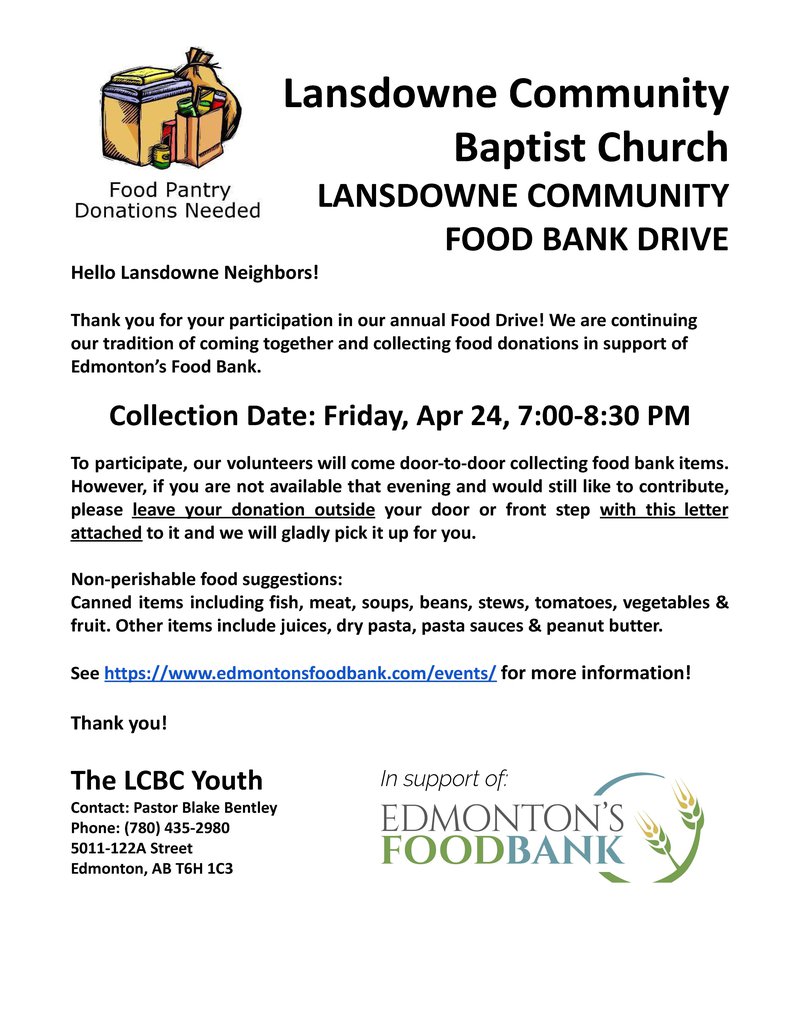 Food Pantry Donations Needed

Lansdowne Community Baptist Church

LANSDOWNE COMMUNITY FOOD BANK DRIVE

Hello Lansdowne Neighbors!

Thank you for your participation in our annual Food Drive! We are continuing our tradition of coming together and collecting food donations in support of Edmonton's Food Bank.

Collection Date: Friday, Apr 24, 7:00-8:30 PM

To participate, our volunteers will come door-to-door collecting food bank items. However, if you are not available that evening and would still like to contribute, please leave your donation outside your door or front step with this letter attached to it and we will gladly pick it up for you.

Non-perishable food suggestions:
Canned items including fish, meat, soups, beans, stews, tomatoes, vegetables & fruit. Other items include juices, dry pasta, pasta sauces & peanut butter.

See https://www.edmontonsfoodbank.com/events/ for more information!

Thank you!

The LCBC Youth
Contact: Pastor Blake Bentley
Phone: (780) 435-2980
5011-122A Street
Edmonton, AB T6H 1C3

In support of:
EDMONTON'S FOODBANK